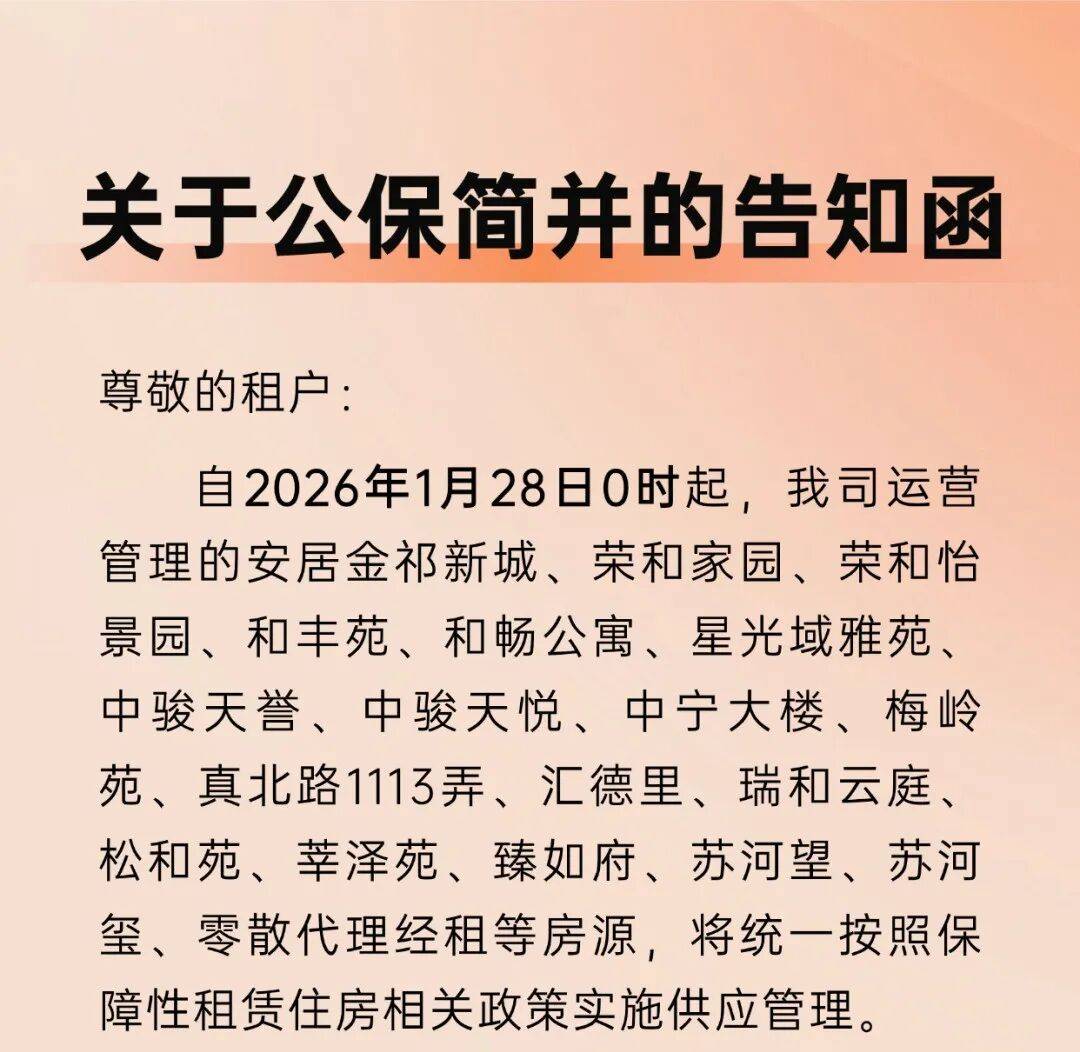 关于公保简并的告知函

尊敬的租户：

自2026年1月28日0时起，我司运营管理的安居金祁新城、荣和家园、荣和怡景园、和丰苑、和畅公寓、星光域雅苑、中骏天誉、中骏天悦、中宁大楼、梅岭苑、真北路1113弄、汇德里、瑞和云庭、松和苑、莘泽苑、臻如府、苏河望、苏河玺、零散代理经租等房源，将统一按照保障性租赁住房相关政策实施供应管理。